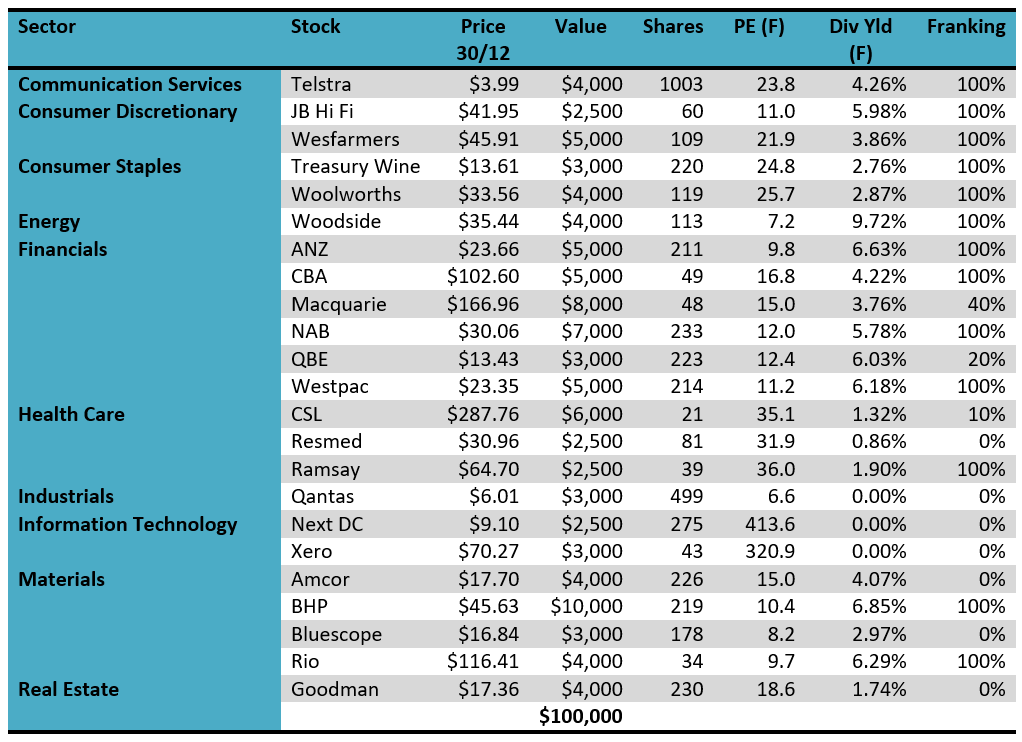 | Sector | Stock | Price 30/12 | Value | Shares | PE (F) | Div Yld (F) | Franking |
|---|---|---|---|---|---|---|---|
| Communication Services | Telstra | $3.99 | $4,000 | 1003 | 23.8 | 4.26% | 100% |
| Consumer Discretionary | JB Hi Fi | $41.95 | $2,500 | 60 | 11.0 | 5.98% | 100% |
| | Wesfarmers | $45.91 | $5,000 | 109 | 21.9 | 3.86% | 100% |
| Consumer Staples | Treasury Wine | $13.61 | $3,000 | 220 | 24.8 | 2.76% | 100% |
| | Woolworths | $33.56 | $4,000 | 119 | 25.7 | 2.87% | 100% |
| Energy | Woodside | $35.44 | $4,000 | 113 | 7.2 | 9.72% | 100% |
| Financials | ANZ | $23.66 | $5,000 | 211 | 9.8 | 6.63% | 100% |
| | CBA | $102.60 | $5,000 | 49 | 16.8 | 4.22% | 100% |
| | Macquarie | $166.96 | $8,000 | 48 | 15.0 | 3.76% | 40% |
| | NAB | $30.06 | $7,000 | 233 | 12.0 | 5.78% | 100% |
| | QBE | $13.43 | $3,000 | 223 | 12.4 | 6.03% | 20% |
| | Westpac | $23.35 | $5,000 | 214 | 11.2 | 6.18% | 100% |
| Health Care | CSL | $287.76 | $6,000 | 21 | 35.1 | 1.32% | 10% |
| | Resmed | $30.96 | $2,500 | 81 | 31.9 | 0.86% | 0% |
| | Ramsay | $64.70 | $2,500 | 39 | 36.0 | 1.90% | 100% |
| Industrials | Qantas | $6.01 | $3,000 | 499 | 6.6 | 0.00% | 0% |
| Information Technology | Next DC | $9.10 | $2,500 | 275 | 413.6 | 0.00% | 0% |
| | Xero | $70.27 | $3,000 | 43 | 320.9 | 0.00% | 0% |
| Materials | Amcor | $17.70 | $4,000 | 226 | 15.0 | 4.07% | 0% |
| | BHP | $45.63 | $10,000 | 219 | 10.4 | 6.85% | 100% |
| | Bluescope | $16.84 | $3,000 | 178 | 8.2 | 2.97% | 0% |
| | Rio | $116.41 | $4,000 | 34 | 9.7 | 6.29% | 100% |
| Real Estate | Goodman | $17.36 | $4,000 | 230 | 18.6 | 1.74% | 0% |
| | | | $100,000 | | | | |